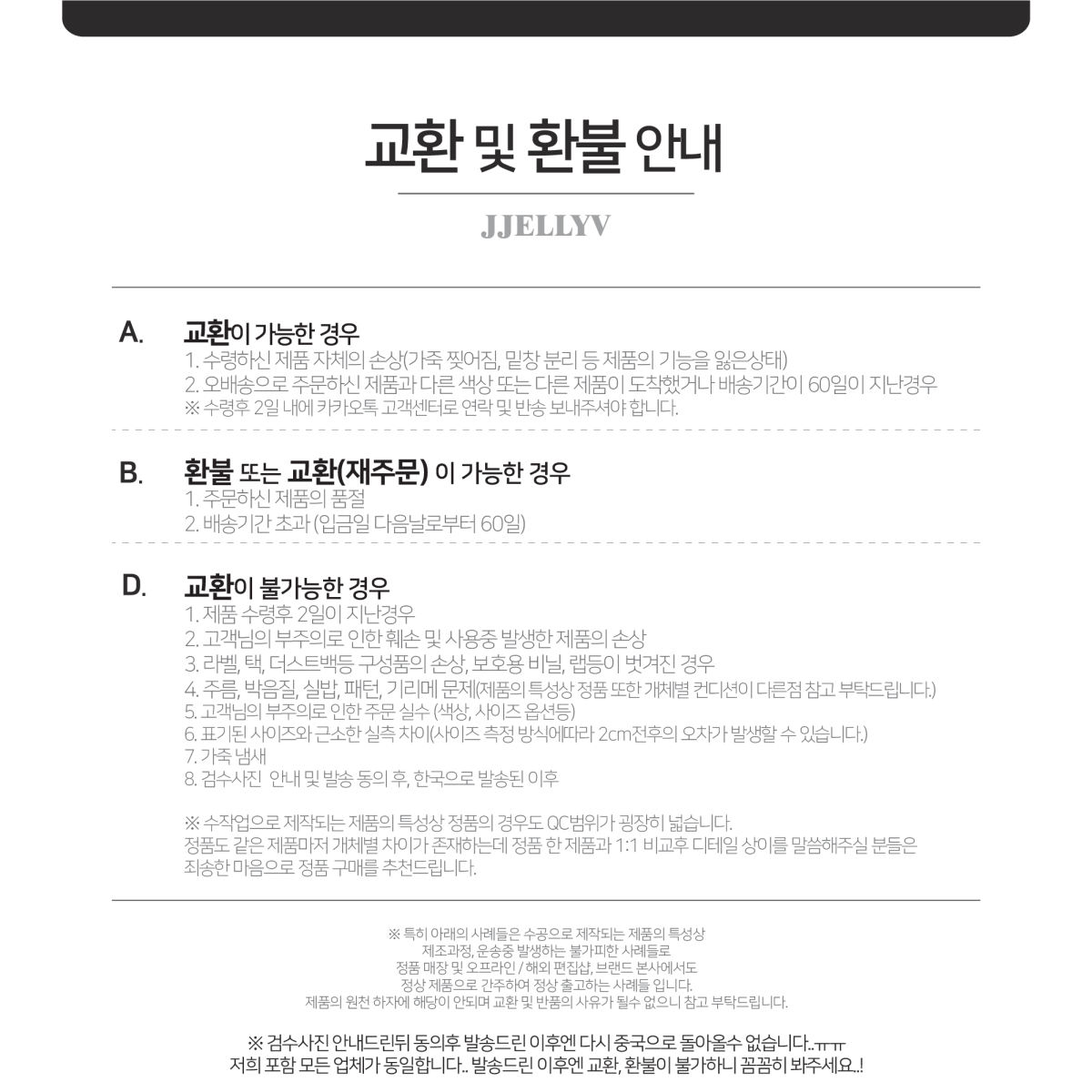 교환 및 환불 안내

JJELLYV

A. 교환이 가능한 경우
1. 수령하신 제품 자체의 손상(가죽 찢어짐, 밑창 분리 등 제품의 기능을 잃은상태)
2. 오배송으로 주문하신 제품과 다른 색상 또는 다른 제품이 도착했거나 배송기간이 60일이 지난경우
※ 수령후 2일 내에 카카오톡 고객센터로 연락 및 반송 보내주셔야 합니다.

B. 환불 또는 교환(재주문) 이 가능한 경우
1. 주문하신 제품의 품절
2. 배송기간 초과 (입금일 다음날로부터 60일)

D. 교환이 불가능한 경우
1. 제품 수령후 2일이 지난경우
2. 고객님의 부주의로 인한 훼손 및 사용중 발생한 제품의 손상
3. 라벨, 택, 더스트백등 구성품의 손상, 보호용 비닐, 랩등이 벗겨진 경우
4. 주름, 박음질, 실밥, 패턴, 기리메 문제(제품의 특성상 정품 또한 개체별 컨디션이 다른점 참고 부탁드립니다.)
5. 고객님의 부주의로 인한 주문 실수 (색상, 사이즈 옵션등)
6. 표기된 사이즈와 근소한 실측 차이(사이즈 측정 방식에따라 2cm전후의 오차가 발생할 수 있습니다.)
7. 가죽 냄새
8. 검수사진 안내 및 발송 동의 후, 한국으로 발송된 이후

※ 수작업으로 제작되는 제품의 특성상 정품의 경우도 QC범위가 굉장히 넓습니다.
정품도 같은 제품마저 개체별 차이가 존재하는데 정품 한 제품과 1:1 비교후 디테일 상이를 말씀해주실 분들은 죄송한 마음으로 정품 구매를 추천드립니다.

※ 특히 아래의 사례들은 수공으로 제작되는 제품의 특성상
제조과정, 운송중 발생하는 불가피한 사례들로
정품 매장 및 오프라인 / 해외 편집샵, 브랜드 본사에서도
정상 제품으로 간주하여 정상 출고하는 사례들 입니다.
제품의 원천 하자에 해당이 안되며 교환 및 반품의 사유가 될수 없으니 참고 부탁드립니다.

※ 검수사진 안내드린뒤 동의후 발송드린 이후엔 다시 중국으로 돌아올수 없습니다..ㅠㅠ
저희 포함 모든 업체가 동일합니다.. 발송드린 이후엔 교환, 환불이 불가하니 꼼꼼히 봐주세요..!